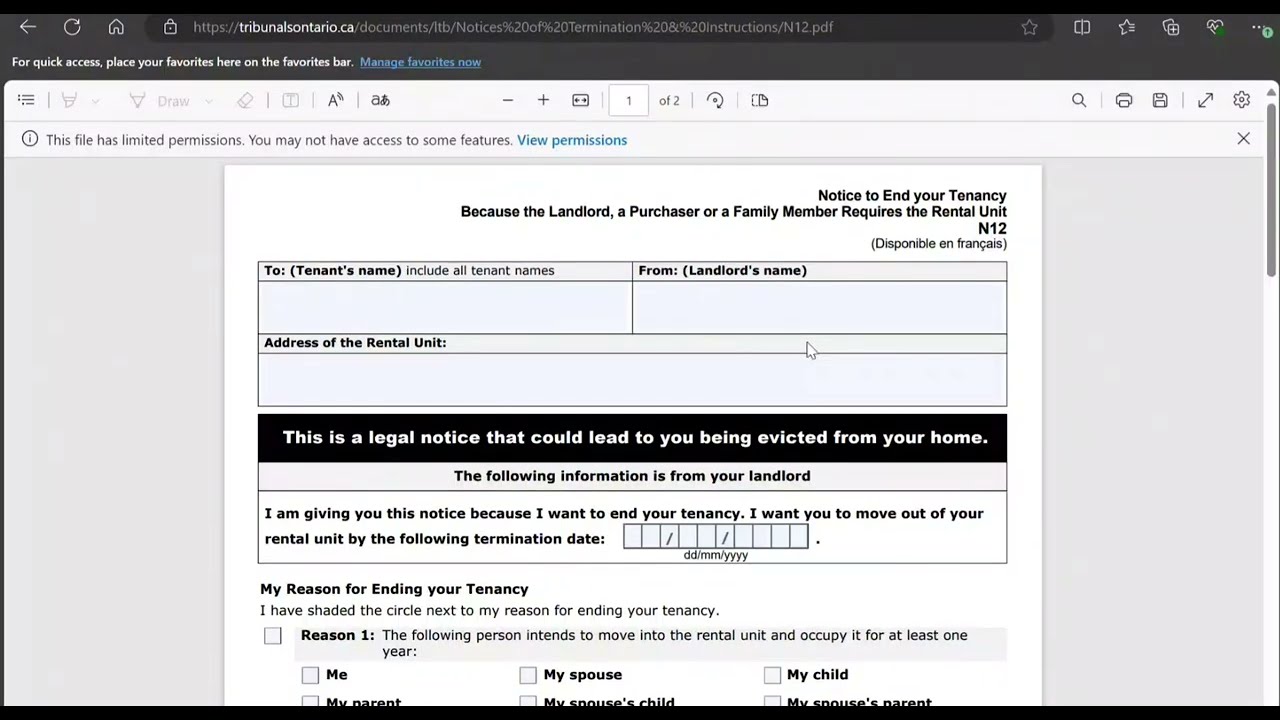 https://tribunalsontario.ca/documents/ltb/Notices%20of%20Termination%20&%20Instructions/N12.pdf

For quick access, place your favorites here on the favorites bar. Manage favorites now

Draw

1 of 2

This file has limited permissions. You may not have access to some features. View permissions

Notice to End your Tenancy
Because the Landlord, a Purchaser or a Family Member Requires the Rental Unit
N12
(Disponible en français)

| To: (Tenant's name) include all tenant names | From: (Landlord's name) |
|---|---|
| | |

Address of the Rental Unit:

This is a legal notice that could lead to you being evicted from your home.

The following information is from your landlord

I am giving you this notice because I want to end your tenancy. I want you to move out of your rental unit by the following termination date: / / .
dd/mm/yyyy

My Reason for Ending your Tenancy
I have shaded the circle next to my reason for ending your tenancy.

Reason 1: The following person intends to move into the rental unit and occupy it for at least one year:

Me
My spouse
My child
My parent
My spouse's child
My spouse's parent